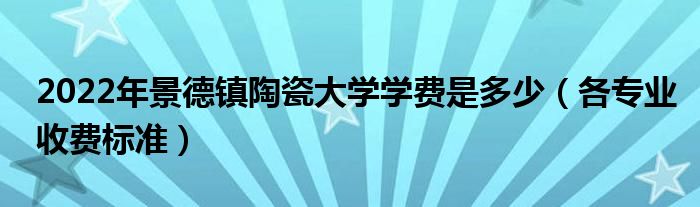 2022年景德镇陶瓷大学学费是多少（各专业收费标准）